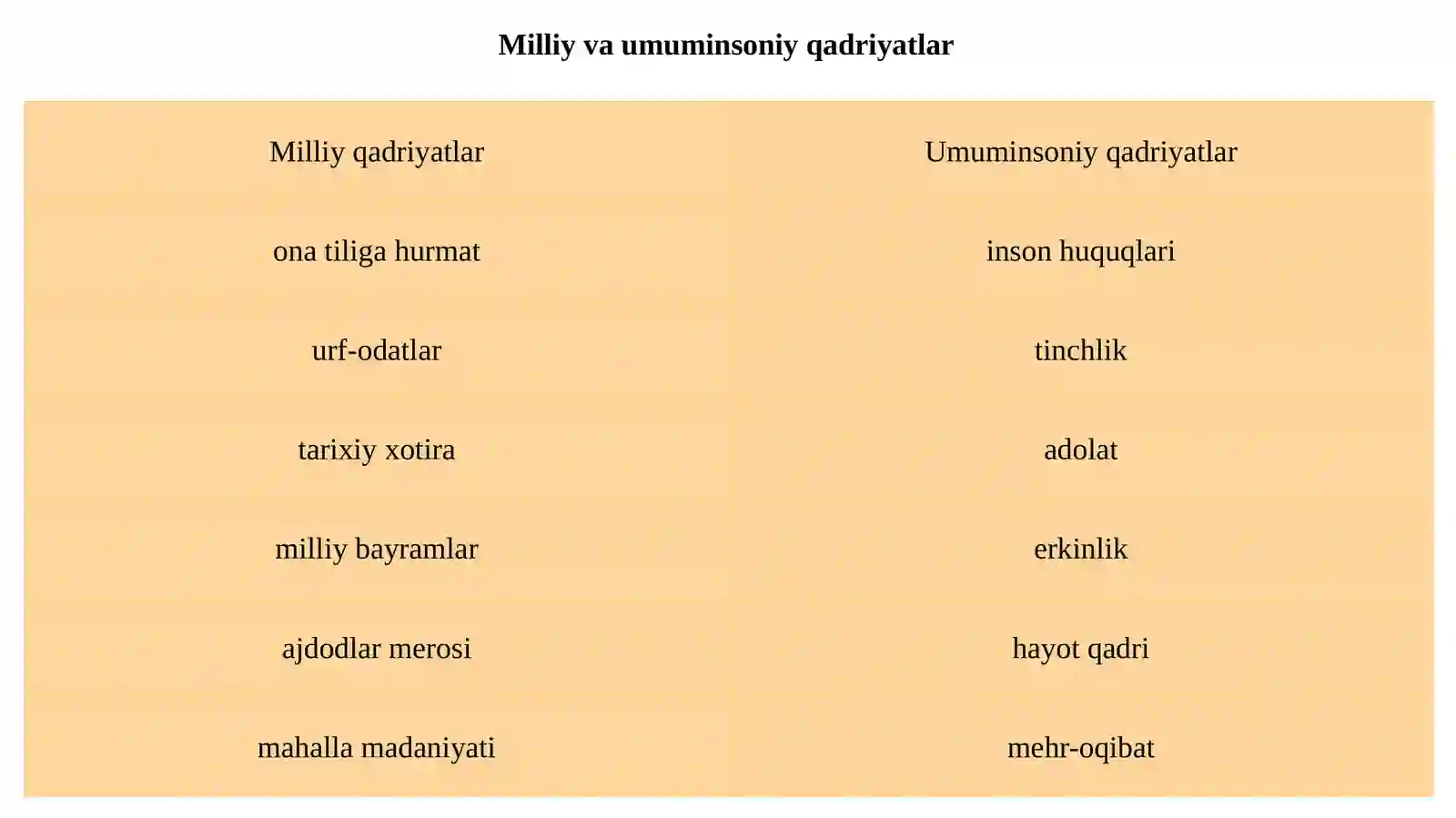 Milliy va umuminsoniy qadriyatlar

| Milliy qadriyatlar | Umuminsoniy qadriyatlar |
|---|---|
| ona tiliga hurmat | inson huquqlari |
| urf-odatlar | tinchlik |
| tarixiy xotira | adolat |
| milliy bayramlar | erkinlik |
| ajdodlar merosi | hayot qadri |
| mahalla madaniyati | mehr-oqibat |